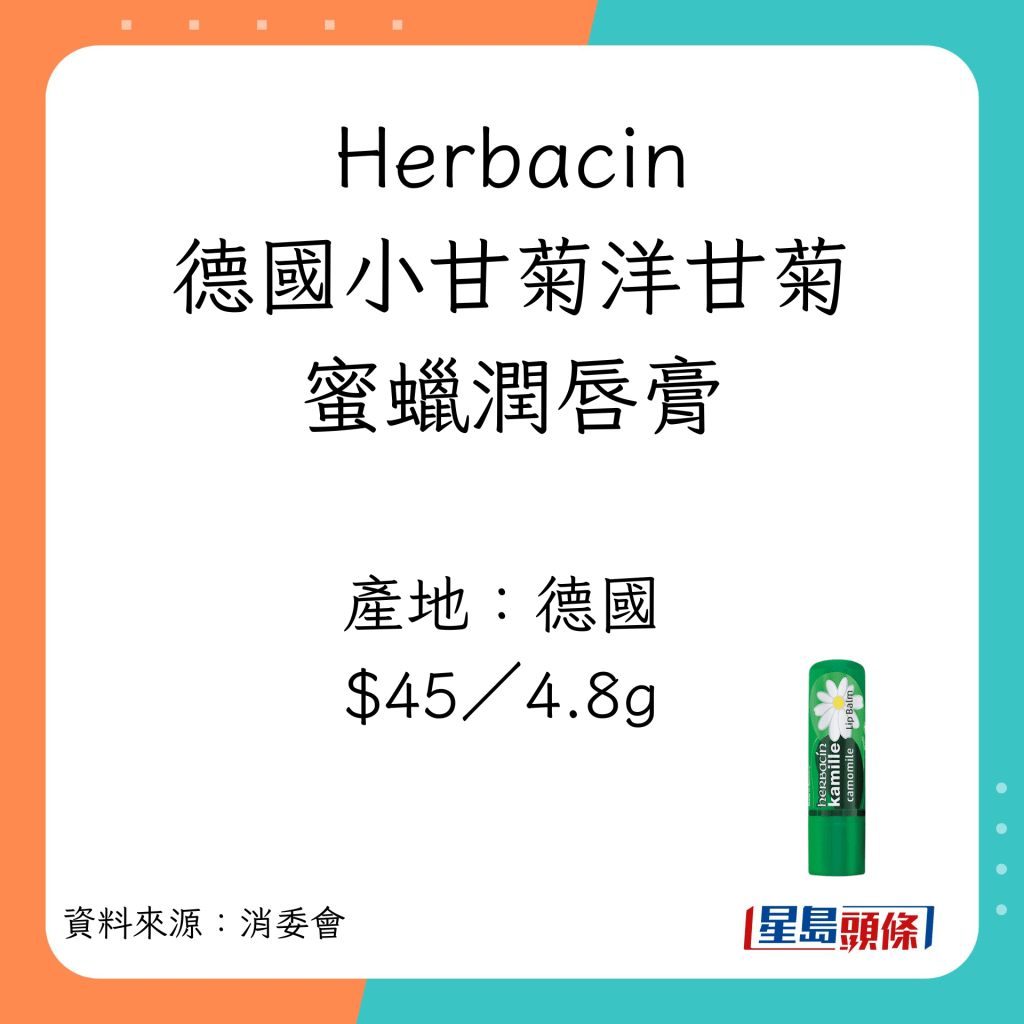 Herbacin
德國小甘菊洋甘菊
蜜蠟潤唇膏

產地：德國
$45／4.8g

herbacin
kamille
camomile
Lip Balm

資料來源：消委會

星島頭條